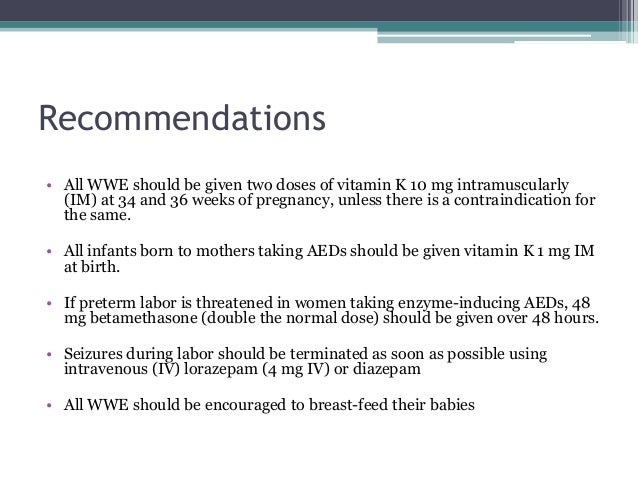 Recommendations

• All WWE should be given two doses of vitamin K 10 mg intramuscularly (IM) at 34 and 36 weeks of pregnancy, unless there is a contraindication for the same.

• All infants born to mothers taking AEDs should be given vitamin K 1 mg IM at birth.

• If preterm labor is threatened in women taking enzyme-inducing AEDs, 48 mg betamethasone (double the normal dose) should be given over 48 hours.

• Seizures during labor should be terminated as soon as possible using intravenous (IV) lorazepam (4 mg IV) or diazepam

• All WWE should be encouraged to breast-feed their babies